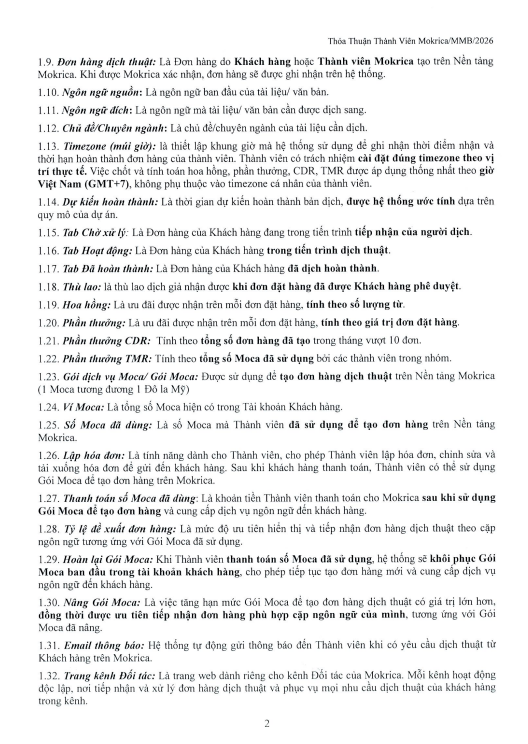 Thỏa Thuận Thành Viên Mokrica/MMB/2026

1.9. Đơn hàng dịch thuật: Là Đơn hàng do Khách hàng hoặc Thành viên Mokrica tạo trên Nền tảng Mokrica. Khi được Mokrica xác nhận, đơn hàng sẽ được ghi nhận trên hệ thống.

1.10. Ngôn ngữ nguồn: Là ngôn ngữ ban đầu của tài liệu/ văn bản.

1.11. Ngôn ngữ đích: Là ngôn ngữ mà tài liệu/ văn bản cần được dịch sang.

1.12. Chủ đề/Chuyên ngành: Là chủ đề/chuyên ngành của tài liệu cần dịch.

1.13. Timezone (múi giờ): là thiết lập khung giờ mà hệ thống sử dụng để ghi nhận thời điểm nhận và thời hạn hoàn thành đơn hàng của thành viên. Thành viên có trách nhiệm cài đặt đúng timezone theo vị trí thực tế. Việc chốt và tính toán hoa hồng, phần thưởng, CDR, TMR được áp dụng thống nhất theo giờ Việt Nam (GMT+7), không phụ thuộc vào timezone cá nhân của thành viên.

1.14. Dự kiến hoàn thành: Là thời gian dự kiến hoàn thành bản dịch, được hệ thống ước tính dựa trên quy mô của dự án.

1.15. Tab Chờ xử lý: Là Đơn hàng của Khách hàng đang trong tiến trình tiếp nhận của người dịch.

1.16. Tab Hoạt động: Là Đơn hàng của Khách hàng trong tiến trình dịch thuật.

1.17. Tab Đã hoàn thành: Là Đơn hàng của Khách hàng đã dịch hoàn thành.

1.18. Thù lao: là thù lao dịch giả nhận được khi đơn đặt hàng đã được Khách hàng phê duyệt.

1.19. Hoa hồng: Là ưu đãi được nhận trên mỗi đơn đặt hàng, tính theo số lượng từ.

1.20. Phần thưởng: Là ưu đãi được nhận trên mỗi đơn đặt hàng, tính theo giá trị đơn đặt hàng.

1.21. Phần thưởng CDR: Tính theo tổng số đơn hàng đã tạo trong tháng vượt 10 đơn.

1.22. Phần thưởng TMR: Tính theo tổng số Moca đã sử dụng bởi các thành viên trong nhóm.

1.23. Gói dịch vụ Moca/ Gói Moca: Được sử dụng để tạo đơn hàng dịch thuật trên Nền tảng Mokrica (1 Moca tương đương 1 Đô la Mỹ)

1.24. Ví Moca: Là tổng số Moca hiện có trong Tài khoản Khách hàng.

1.25. Số Moca đã dùng: Là số Moca mà Thành viên đã sử dụng để tạo đơn hàng trên Nền tảng Mokrica.

1.26. Lập hóa đơn: Là tính năng dành cho Thành viên, cho phép Thành viên lập hóa đơn, chỉnh sửa và tải xuống hóa đơn để gửi đến khách hàng. Sau khi khách hàng thanh toán, Thành viên có thể sử dụng Gói Moca để tạo đơn hàng trên Mokrica.

1.27. Thanh toán số Moca đã dùng: Là khoản tiền Thành viên thanh toán cho Mokrica sau khi sử dụng Gói Moca để tạo đơn hàng và cung cấp dịch vụ ngôn ngữ đến khách hàng.

1.28. Tỷ lệ đề xuất đơn hàng: Là mức độ ưu tiên hiển thị và tiếp nhận đơn hàng dịch thuật theo cặp ngôn ngữ tương ứng với Gói Moca đã sử dụng.

1.29. Hoàn lại Gói Moca: Khi Thành viên thanh toán số Moca đã sử dụng, hệ thống sẽ khôi phục Gói Moca ban đầu trong tài khoản khách hàng, cho phép tiếp tục tạo đơn hàng mới và cung cấp dịch vụ ngôn ngữ đến khách hàng.

1.30. Nâng Gói Moca: Là việc tăng hạn mức Gói Moca để tạo đơn hàng dịch thuật có giá trị lớn hơn, đồng thời được ưu tiên tiếp nhận đơn hàng phù hợp cặp ngôn ngữ của mình, tương ứng với Gói Moca đã nâng.

1.31. Email thông báo: Hệ thống tự động gửi thông báo đến Thành viên khi có yêu cầu dịch thuật từ Khách hàng trên Mokrica.

1.32. Trang kênh Đối tác: Là trang web dành riêng cho kênh Đối tác của Mokrica. Mỗi kênh hoạt động độc lập, nơi tiếp nhận và xử lý đơn hàng dịch thuật và phục vụ mọi nhu cầu dịch thuật của khách hàng trong kênh.

2